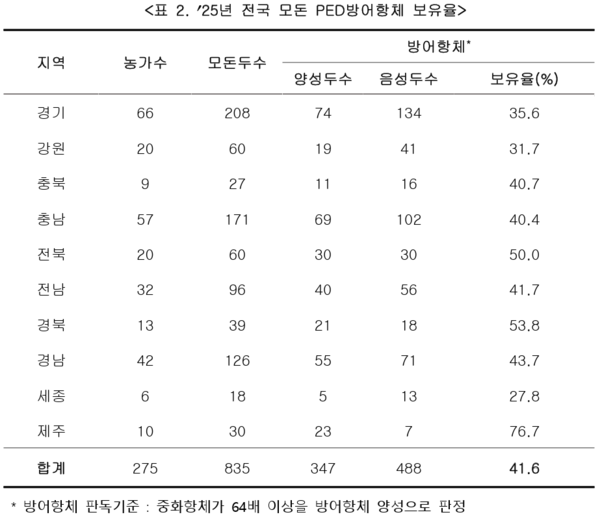 <표 2. ’25년 전국 모돈 PED방어항체 보유율>

| 지역 | 농가수 | 모돈두수 | 방어항체* 양성두수 | 방어항체* 음성두수 | 방어항체* 보유율(%) |
|---|---|---|---|---|---|
| 경기 | 66 | 208 | 74 | 134 | 35.6 |
| 강원 | 20 | 60 | 19 | 41 | 31.7 |
| 충북 | 9 | 27 | 11 | 16 | 40.7 |
| 충남 | 57 | 171 | 69 | 102 | 40.4 |
| 전북 | 20 | 60 | 30 | 30 | 50.0 |
| 전남 | 32 | 96 | 40 | 56 | 41.7 |
| 경북 | 13 | 39 | 21 | 18 | 53.8 |
| 경남 | 42 | 126 | 55 | 71 | 43.7 |
| 세종 | 6 | 18 | 5 | 13 | 27.8 |
| 제주 | 10 | 30 | 23 | 7 | 76.7 |
| 합계 | 275 | 835 | 347 | 488 | 41.6 |

* 방어항체 판독기준 : 중화항체가 64배 이상을 방어항체 양성으로 판정